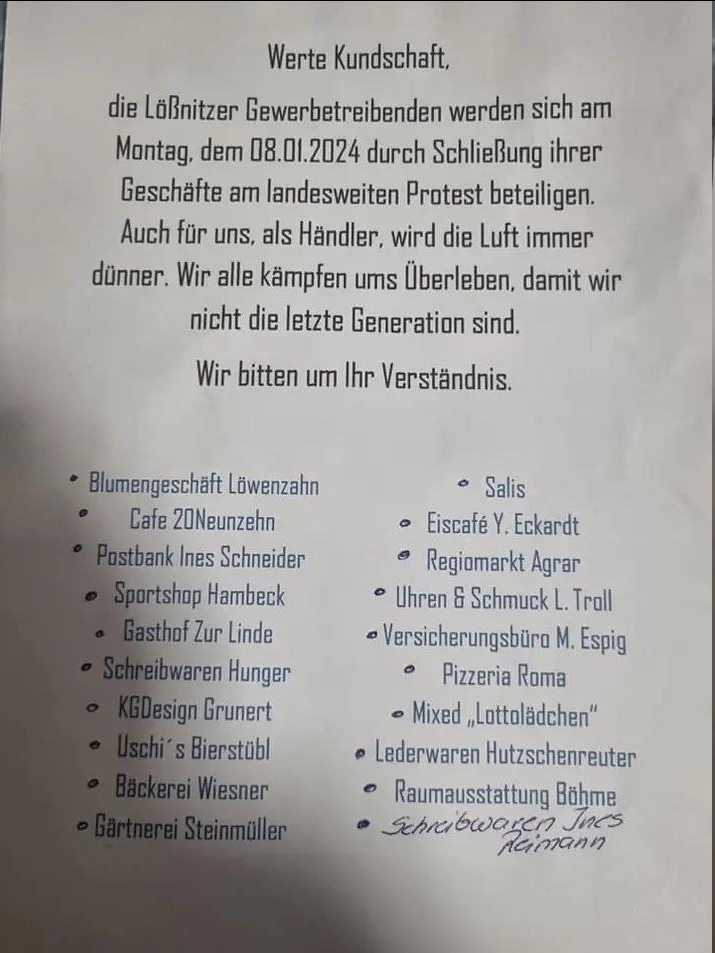 Werte Kundschaft,

die Lößnitzer Gewerbetreibenden werden sich am Montag, dem 08.01.2024 durch Schließung ihrer Geschäfte am landesweiten Protest beteiligen. Auch für uns, als Händler, wird die Luft immer dünner. Wir alle kämpfen ums Überleben, damit wir nicht die letzte Generation sind.

Wir bitten um Ihr Verständnis.

• Blumengeschäft Löwenzahn
• Cafe 20Neunzehn
• Postbank Ines Schneider
• Sportshop Hambeck
• Gasthof Zur Linde
• Schreibwaren Hunger
• KGDesign Grunert
• Uschi´s Bierstübl
• Bäckerei Wiesner
• Gärtnerei Steinmüller

• Salis
• Eiscafé Y. Eckardt
• Regiomarkt Agrar
• Uhren & Schmuck L. Troll
• Versicherungsbüro M. Espig
• Pizzeria Roma
• Mixed „Lottolädchen"
• Lederwaren Hutzschenreuter
• Raumausstattung Böhme
• Schreibwaren Ines Reimann